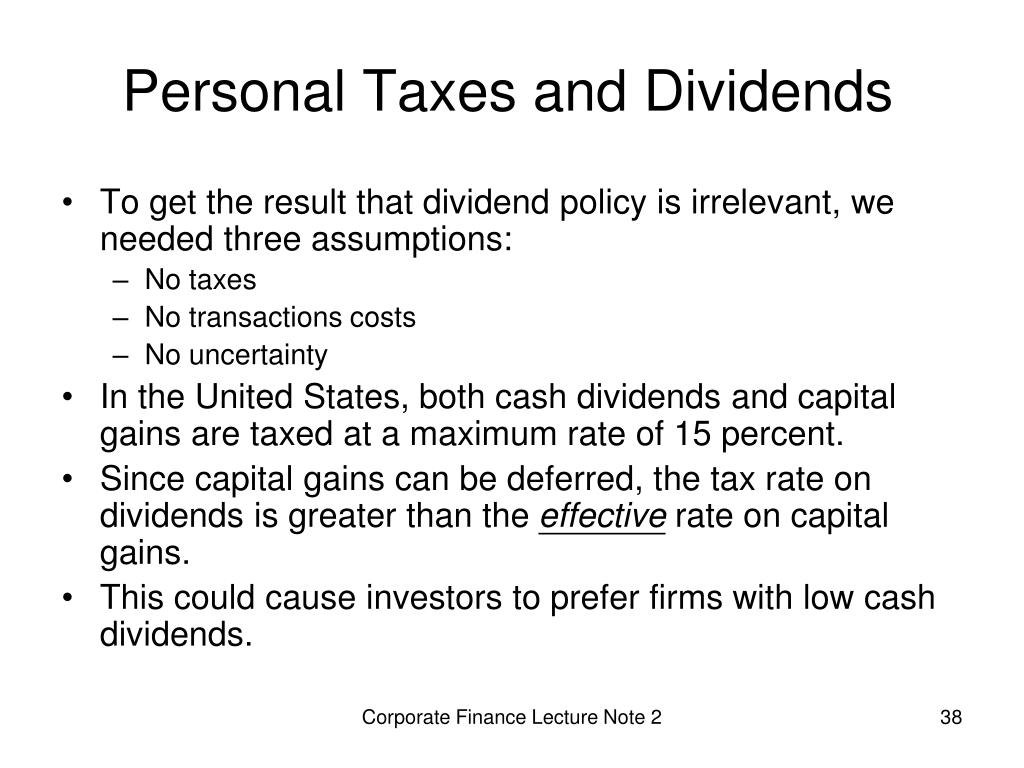 Personal Taxes and Dividends

• To get the result that dividend policy is irrelevant, we needed three assumptions:
– No taxes
– No transactions costs
– No uncertainty
• In the United States, both cash dividends and capital gains are taxed at a maximum rate of 15 percent.
• Since capital gains can be deferred, the tax rate on dividends is greater than the effective rate on capital gains.
• This could cause investors to prefer firms with low cash dividends.

Corporate Finance Lecture Note 2

38